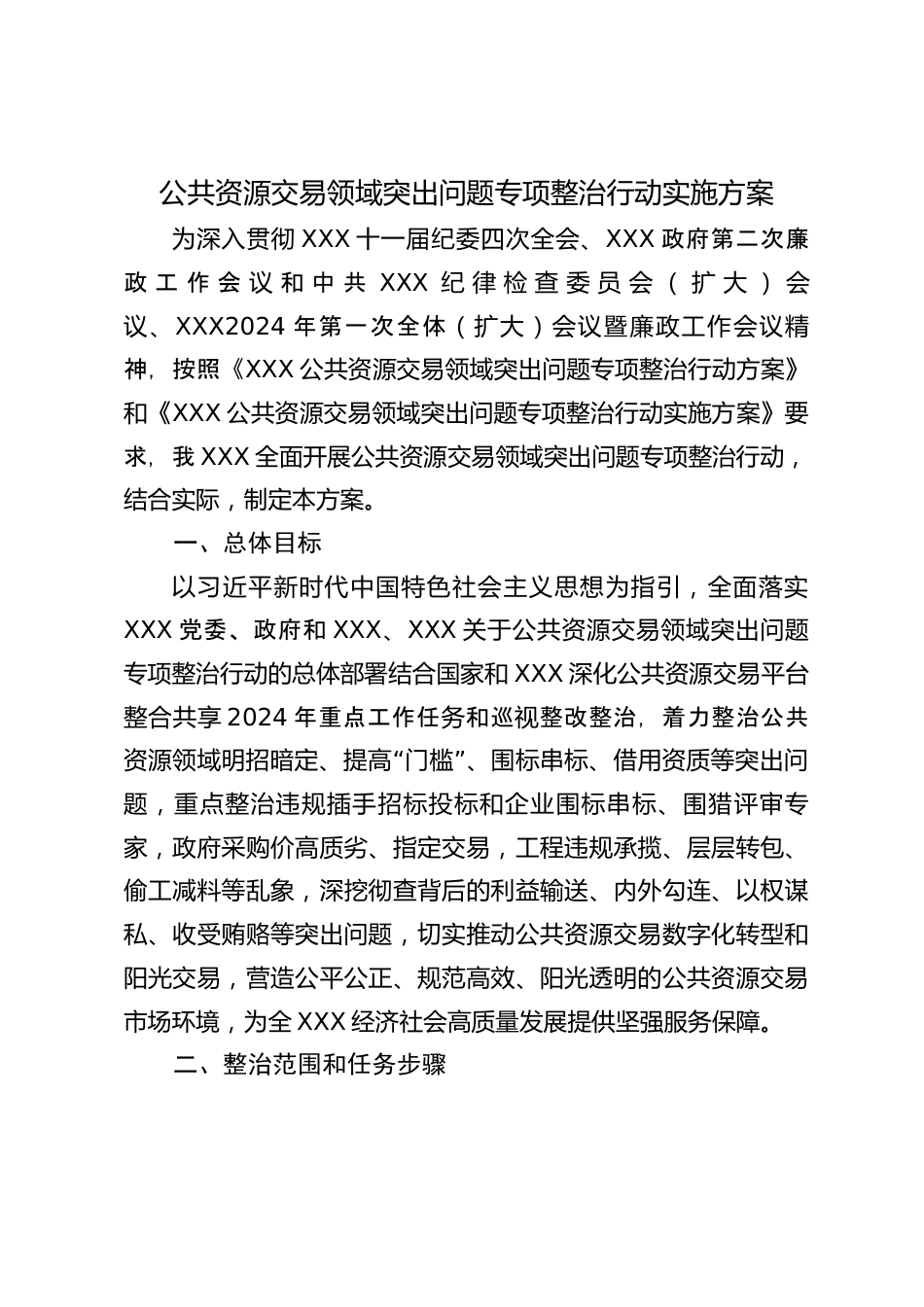 公共资源交易领域突出问题专项整治行动实施方案

为深入贯彻 XXX 十一届纪委四次全会、XXX 政府第二次廉政工作会议和中共 XXX 纪律检查委员会（扩大）会议、XXX2024 年第一次全体（扩大）会议暨廉政工作会议精神，按照《XXX 公共资源交易领域突出问题专项整治行动方案》和《XXX 公共资源交易领域突出问题专项整治行动实施方案》要求，我 XXX 全面开展公共资源交易领域突出问题专项整治行动，结合实际，制定本方案。

一、总体目标

以习近平新时代中国特色社会主义思想为指引，全面落实 XXX 党委、政府和 XXX、XXX 关于公共资源交易领域突出问题专项整治行动的总体部署结合国家和 XXX 深化公共资源交易平台整合共享 2024 年重点工作任务和巡视整改整治，着力整治公共资源领域明招暗定、提高“门槛”、围标串标、借用资质等突出问题，重点整治违规插手招标投标和企业围标串标、围猎评审专家，政府采购价高质劣、指定交易，工程违规承揽、层层转包、偷工减料等乱象，深挖彻查背后的利益输送、内外勾连、以权谋私、收受贿赂等突出问题，切实推动公共资源交易数字化转型和阳光交易，营造公平公正、规范高效、阳光透明的公共资源交易市场环境，为全 XXX 经济社会高质量发展提供坚强服务保障。

二、整治范围和任务步骤